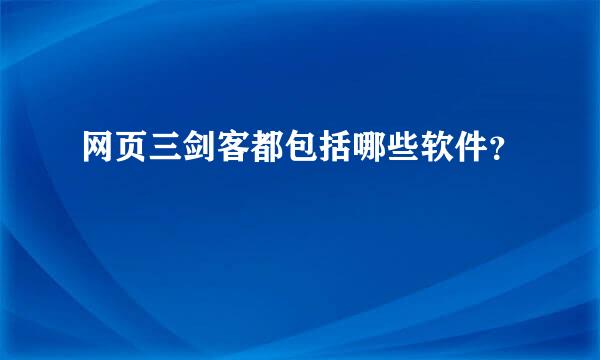 网页三剑客都包括哪些软件?